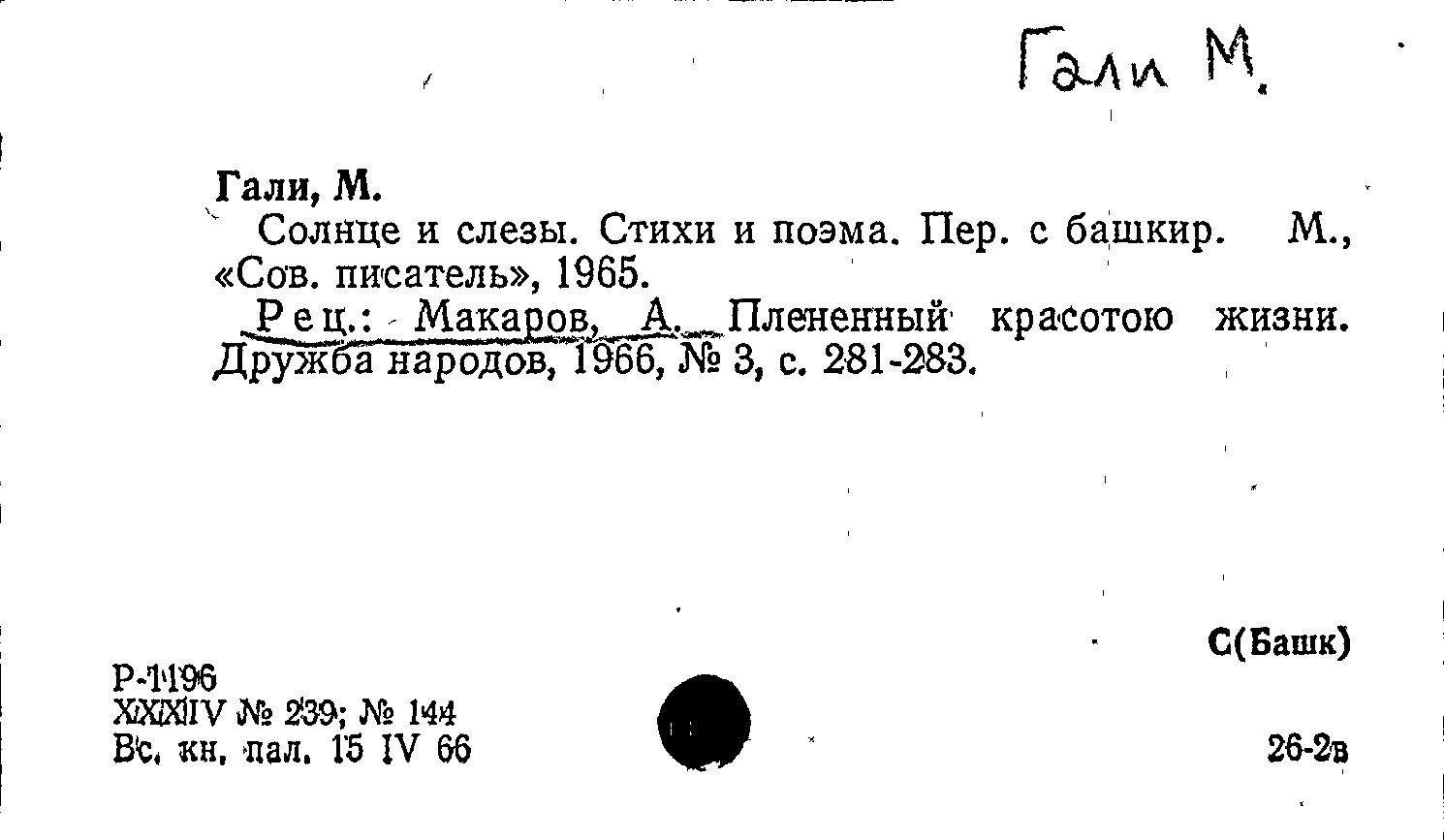 Гали М.

Гали, М.

Солнце и слезы. Стихи и поэма. Пер. с башкир. М., «Сов. писатель», 1965.

Рец.: Макаров, А. Плененный красотою жизни. Дружба народов, 1966, № 3, с. 281-283.

С(Башк)

Р-1196
XXXIV № 239; № 144
Вс. кн. пал. 15 IV 66

26-2в